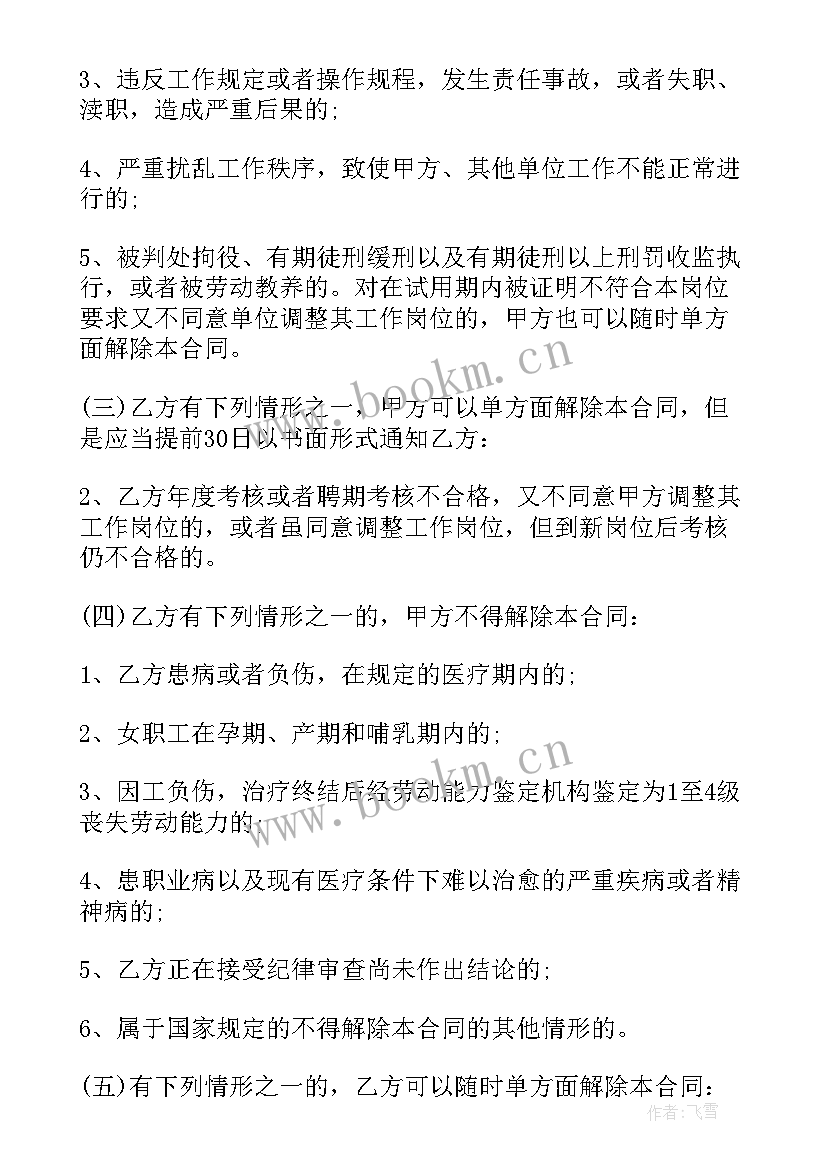 3、违反工作规定或者操作规程，发生责任事故，或者失职、渎职，造成严重后果的;

4、严重扰乱工作秩序，致使甲方、其他单位工作不能正常进行的;

5、被判处拘役、有期徒刑缓刑以及有期徒刑以上刑罚收监执行，或者被劳动教养的。对在试用期内被证明不符合本岗位要求又不同意单位调整其工作岗位的，甲方也可以随时单方面解除本合同。

(三)乙方有下列情形之一，甲方可以单方面解除本合同，但是应当提前30日以书面形式通知乙方：

2、乙方年度考核或者聘期考核不合格，又不同意甲方调整其工作岗位的，或者虽同意调整工作岗位，但到新岗位后考核仍不合格的。

(四)乙方有下列情形之一的，甲方不得解除本合同：

1、乙方患病或者负伤，在规定的医疗期内的;

2、女职工在孕期、产期和哺乳期内的;

3、因工负伤，治疗终结后经劳动能力鉴定机构鉴定为1至4级丧失劳动能力的;

4、患职业病以及现有医疗条件下难以治愈的严重疾病或者精神病的;

5、乙方正在接受纪律审查尚未作出结论的;

6、属于国家规定的不得解除本合同的其他情形的。

(五)有下列情形之一的，乙方可以随时单方面解除本合同：

www.bookm.cn
www.bookm.cn
作者：飞雪